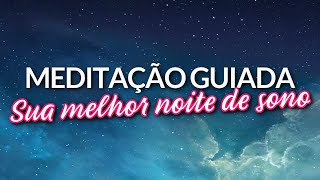 MEDITAÇÃO GUIADA
Sua melhor noite de sono